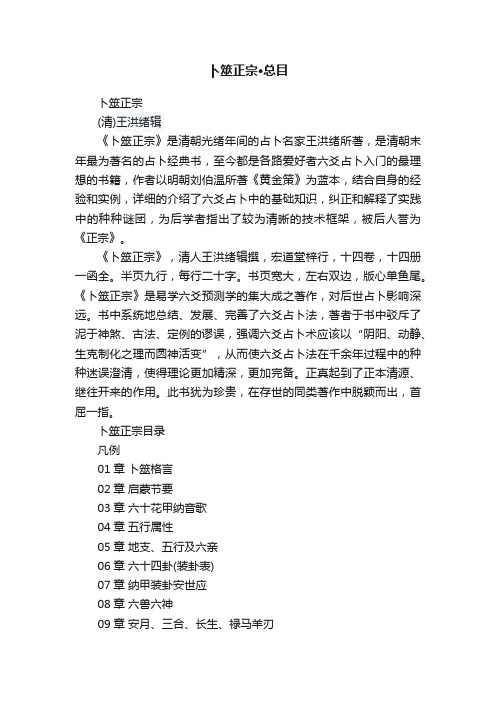 卜筮正宗•总目

卜筮正宗

(清)王洪绪辑

《卜筮正宗》是清朝光绪年间的占卜名家王洪绪所著，是清朝末年最为著名的占卜经典书，至今都是各路爱好者六爻占卜入门的最理想的书籍，作者以明朝刘伯温所著《黄金策》为蓝本，结合自身的经验和实例，详细的介绍了六爻占卜中的基础知识，纠正和解释了实践中的种种谜团，为后学者指出了较为清晰的技术框架，被后人誉为《正宗》。

《卜筮正宗》，清人王洪绪辑撰，宏道堂梓行，十四卷，十四册一函全。半页九行，每行二十字。书页宽大，左右双边，版心单鱼尾。《卜筮正宗》是易学六爻预测学的集大成之著作，对后世占卜影响深远。书中系统地总结、发展、完善了六爻占卜法，著者于书中驳斥了泥于神煞、古法、定例的谬误，强调六爻占卜术应该以“阴阳、动静、生克制化之理而圆神活变”，从而使六爻占卜法在千余年过程中的种种迷误澄清，使得理论更加精深，更加完备。正真起到了正本清源、继往开来的作用。此书犹为珍贵，在存世的同类著作中脱颖而出，首屈一指。

卜筮正宗目录

凡例

01 章 卜筮格言

02 章 启蒙节要

03 章 六十花甲纳音歌

04 章 五行属性

05 章 地支、五行及六亲

06 章 六十四卦(装卦表)

07 章 纳甲装卦安世应

08 章 六兽六神

09 章 安月、三合、长生、禄马羊刃